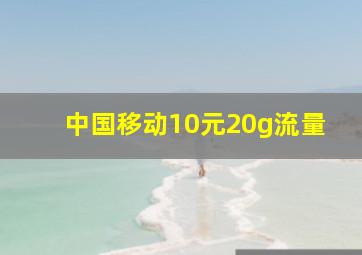 中国移动10元20g流量